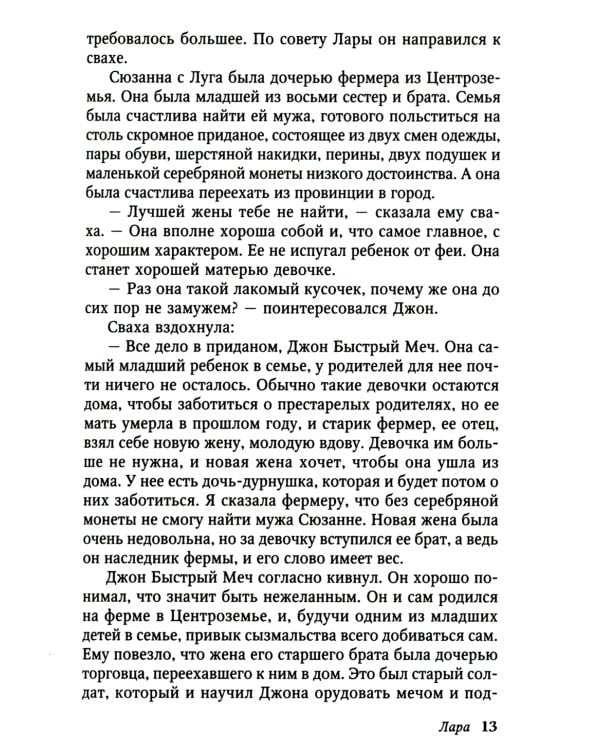 требовалось большее. По совету Лары он направился к свахе.

Сюзанна с Луга была дочерью фермера из Центроземья. Она была младшей из восьми сестер и брата. Семья была счастлива найти ей мужа, готового польститься на столь скромное приданое, состоящее из двух смен одежды, пары обуви, шерстяной накидки, перины, двух подушек и маленькой серебряной монеты низкого достоинства. А она была счастлива переехать из провинции в город.

— Лучшей жены тебе не найти, — сказала ему сваха. — Она вполне хороша собой и, что самое главное, с хорошим характером. Ее не испугал ребенок от феи. Она станет хорошей матерью девочке.

— Раз она такой лакомый кусочек, почему же она до сих пор не замужем? — поинтересовался Джон.

Сваха вздохнула:

— Все дело в приданом, Джон Быстрый Меч. Она самый младший ребенок в семье, у родителей для нее почти ничего не осталось. Обычно такие девочки остаются дома, чтобы заботиться о престарелых родителях, но ее мать умерла в прошлом году, и старик фермер, ее отец, взял себе новую жену, молодую вдову. Девочка им больше не нужна, и новая жена хочет, чтобы она ушла из дома. У нее есть дочь-дурнушка, которая и будет потом о них заботиться. Я сказала фермеру, что без серебряной монеты не смогу найти мужа Сюзанне. Новая жена была очень недовольна, но за девочку вступился ее брат, а ведь он наследник фермы, и его слово имеет вес.

Джон Быстрый Меч согласно кивнул. Он хорошо понимал, что значит быть нежеланным. Он и сам родился на ферме в Центроземье, и, будучи одним из младших детей в семье, привык сызмальства всего добиваться сам. Ему повезло, что жена его старшего брата была дочерью торговца, переехавшего к ним в дом. Это был старый солдат, который и научил Джона орудовать мечом и под-

Лара 13